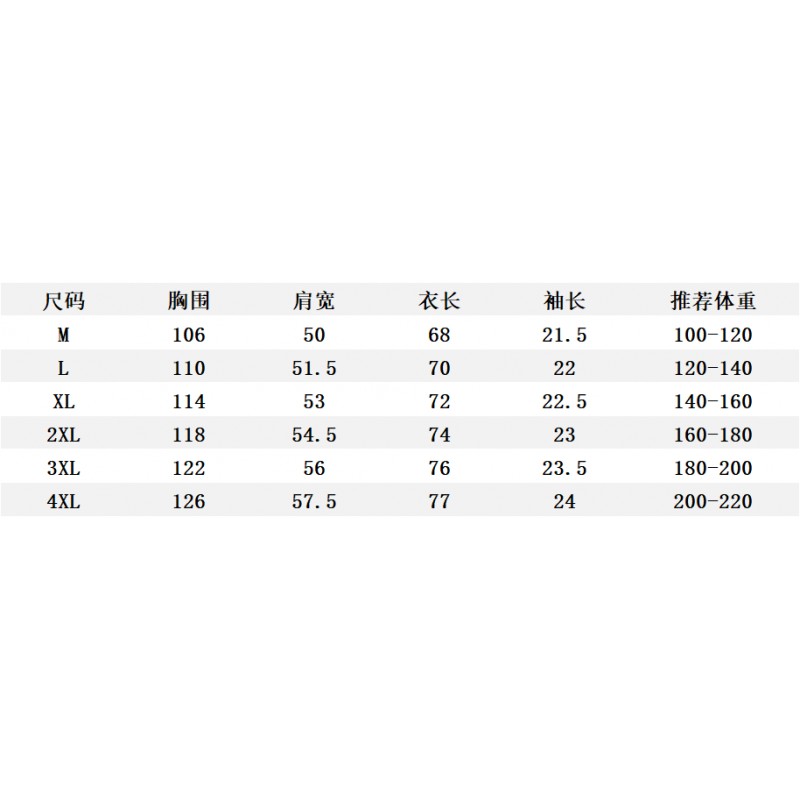 | 尺码 | 胸围 | 肩宽 | 衣长 | 袖长 | 推荐体重 |
|---|---|---|---|---|---|
| M | 106 | 50 | 68 | 21.5 | 100-120 |
| L | 110 | 51.5 | 70 | 22 | 120-140 |
| XL | 114 | 53 | 72 | 22.5 | 140-160 |
| 2XL | 118 | 54.5 | 74 | 23 | 160-180 |
| 3XL | 122 | 56 | 76 | 23.5 | 180-200 |
| 4XL | 126 | 57.5 | 77 | 24 | 200-220 |